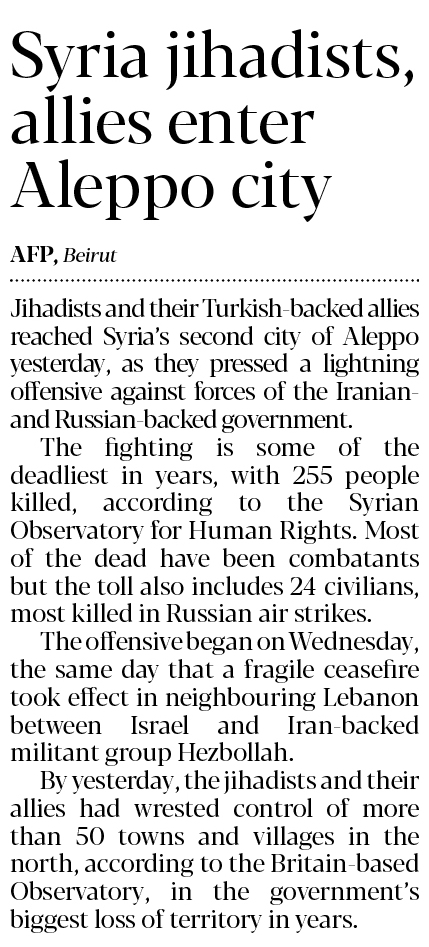 Syria jihadists, allies enter Aleppo city

AFP, Beirut

Jihadists and their Turkish-backed allies reached Syria's second city of Aleppo yesterday, as they pressed a lightning offensive against forces of the Iranian- and Russian-backed government.

The fighting is some of the deadliest in years, with 255 people killed, according to the Syrian Observatory for Human Rights. Most of the dead have been combatants but the toll also includes 24 civilians, most killed in Russian air strikes.

The offensive began on Wednesday, the same day that a fragile ceasefire took effect in neighbouring Lebanon between Israel and Iran-backed militant group Hezbollah.

By yesterday, the jihadists and their allies had wrested control of more than 50 towns and villages in the north, according to the Britain-based Observatory, in the government's biggest loss of territory in years.